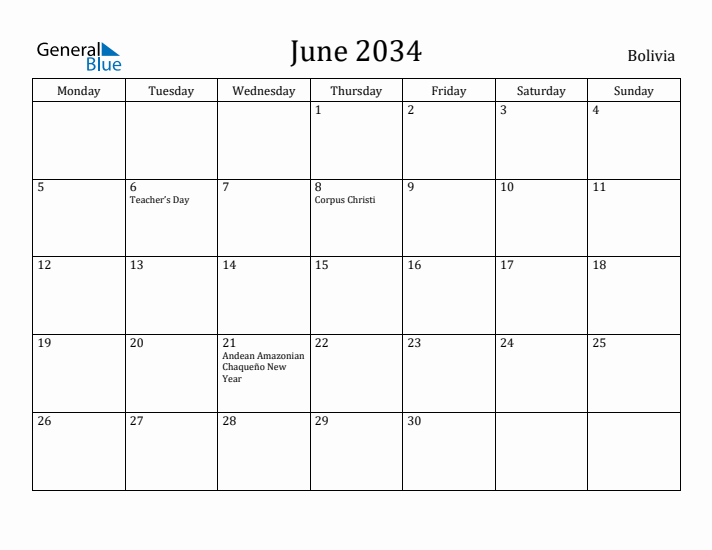 General Blue

June 2034

Bolivia

| Monday | Tuesday | Wednesday | Thursday | Friday | Saturday | Sunday |
|---|---|---|---|---|---|---|
| | | | 1 | 2 | 3 | 4 |
| 5 | 6 Teacher's Day | 7 | 8 Corpus Christi | 9 | 10 | 11 |
| 12 | 13 | 14 | 15 | 16 | 17 | 18 |
| 19 | 20 | 21 Andean Amazonian Chaqueño New Year | 22 | 23 | 24 | 25 |
| 26 | 27 | 28 | 29 | 30 | | |